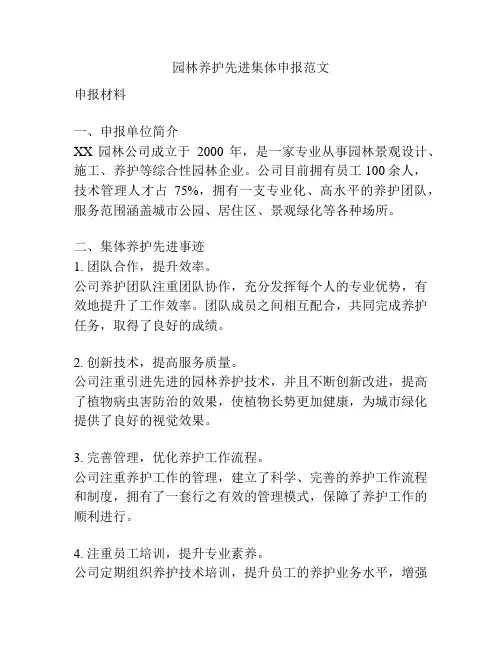 园林养护先进集体申报范文

申报材料

一、申报单位简介
XX 园林公司成立于 2000 年，是一家专业从事园林景观设计、施工、养护等综合性园林企业。公司目前拥有员工 100 余人，技术管理人才占 75%，拥有一支专业化、高水平的养护团队，服务范围涵盖城市公园、居住区、景观绿化等各种场所。

二、集体养护先进事迹
1. 团队合作，提升效率。
公司养护团队注重团队协作，充分发挥每个人的专业优势，有效地提升了工作效率。团队成员之间相互配合，共同完成养护任务，取得了良好的成绩。

2. 创新技术，提高服务质量。
公司注重引进先进的园林养护技术，并且不断创新改进，提高了植物病虫害防治的效果，使植物长势更加健康，为城市绿化提供了良好的视觉效果。

3. 完善管理，优化养护工作流程。
公司注重养护工作的管理，建立了科学、完善的养护工作流程和制度，拥有了一套行之有效的管理模式，保障了养护工作的顺利进行。

4. 注重员工培训，提升专业素养。
公司定期组织养护技术培训，提升员工的养护业务水平，增强